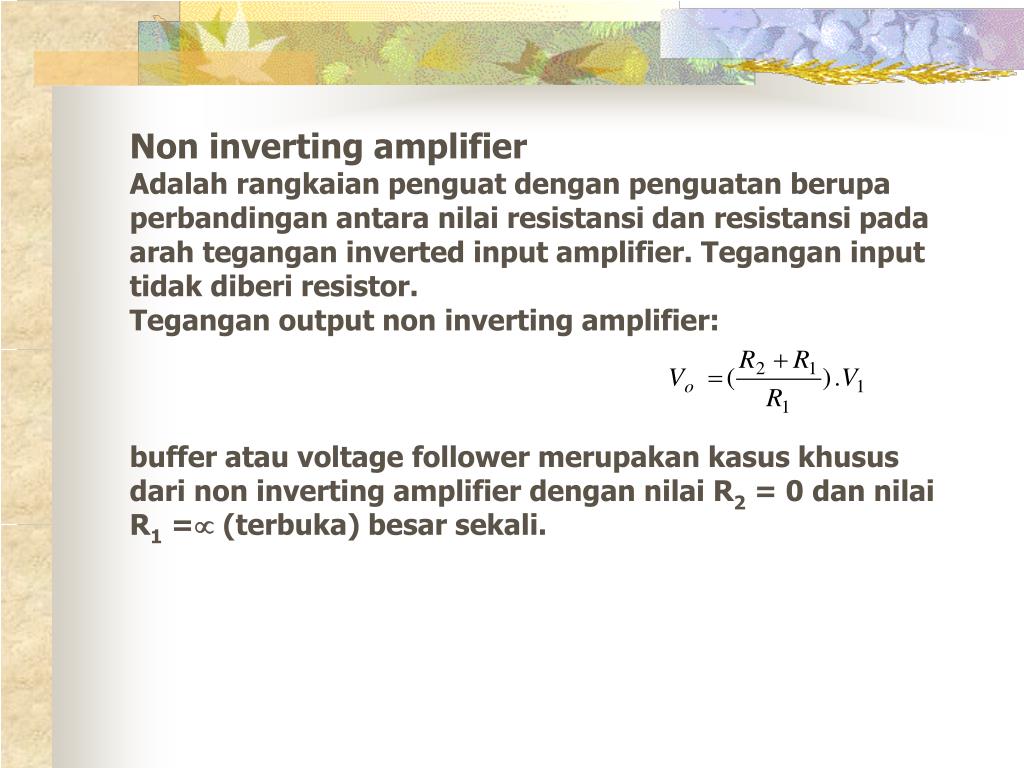 Non inverting amplifier
Adalah rangkaian penguat dengan penguatan berupa perbandingan antara nilai resistansi dan resistansi pada arah tegangan inverted input amplifier. Tegangan input tidak diberi resistor.
Tegangan output non inverting amplifier:

$V_o = (\frac{R_2 + R_1}{R_1}).V_1$

buffer atau voltage follower merupakan kasus khusus dari non inverting amplifier dengan nilai $R_2$ = 0 dan nilai $R_1$ =$\propto$ (terbuka) besar sekali.